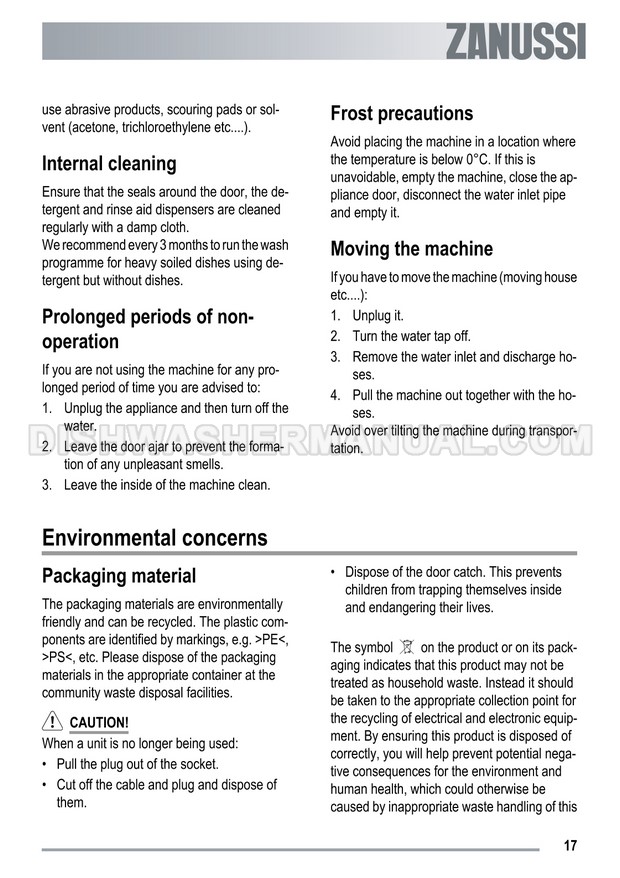 ZANUSSI

use abrasive products, scouring pads or solvent (acetone, trichloroethylene etc....).

Internal cleaning

Ensure that the seals around the door, the detergent and rinse aid dispensers are cleaned regularly with a damp cloth.
We recommend every 3 months to run the wash programme for heavy soiled dishes using detergent but without dishes.

Prolonged periods of non-operation

If you are not using the machine for any prolonged period of time you are advised to:
1. Unplug the appliance and then turn off the water.
2. Leave the door ajar to prevent the formation of any unpleasant smells.
3. Leave the inside of the machine clean.

Frost precautions

Avoid placing the machine in a location where the temperature is below 0°C. If this is unavoidable, empty the machine, close the appliance door, disconnect the water inlet pipe and empty it.

Moving the machine

If you have to move the machine (moving house etc....):
1. Unplug it.
2. Turn the water tap off.
3. Remove the water inlet and discharge hoses.
4. Pull the machine out together with the hoses.
Avoid over tilting the machine during transportation.

DISHWASHERMANUAL.COM

Environmental concerns

Packaging material

The packaging materials are environmentally friendly and can be recycled. The plastic components are identified by markings, e.g. >PE<, >PS<, etc. Please dispose of the packaging materials in the appropriate container at the community waste disposal facilities.

CAUTION!
When a unit is no longer being used:
• Pull the plug out of the socket.
• Cut off the cable and plug and dispose of them.

• Dispose of the door catch. This prevents children from trapping themselves inside and endangering their lives.

The symbol on the product or on its packaging indicates that this product may not be treated as household waste. Instead it should be taken to the appropriate collection point for the recycling of electrical and electronic equipment. By ensuring this product is disposed of correctly, you will help prevent potential negative consequences for the environment and human health, which could otherwise be caused by inappropriate waste handling of this

17